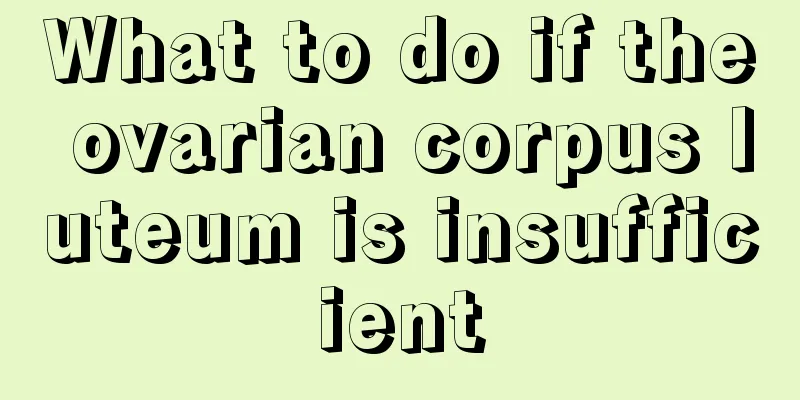 What to do if the ovarian corpus luteum is insufficient